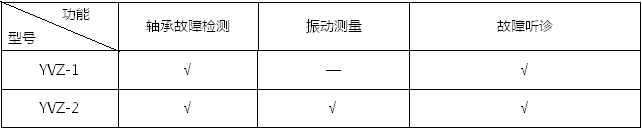 | 功能 型号 | 轴承故障检测 | 振动测量 | 故障听诊 |
|---|---|---|---|
| YVZ-1 | √ | — | √ |
| YVZ-2 | √ | √ | √ |